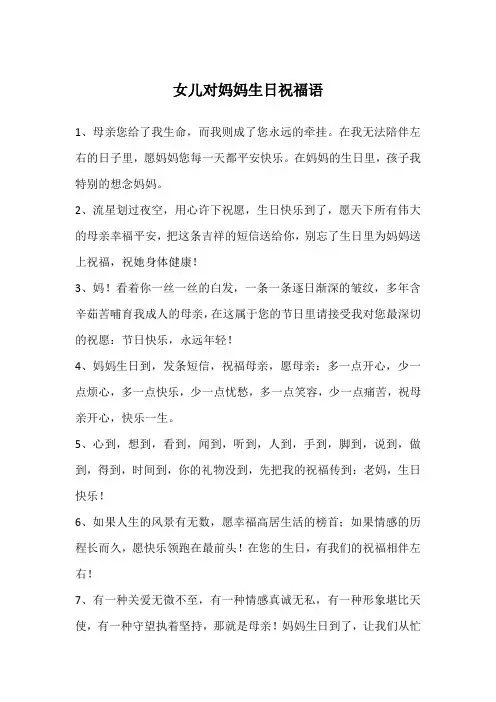 女儿对妈妈生日祝福语

1、母亲您给了我生命，而我则成了您永远的牵挂。在我无法陪伴左右的日子里，愿妈妈您每一天都平安快乐。在妈妈的生日里，孩子我特别的想念妈妈。

2、流星划过夜空，用心许下祝愿，生日快乐到了，愿天下所有伟大的母亲幸福平安，把这条吉祥的短信送给你，别忘了生日里为妈妈送上祝福，祝她身体健康！

3、妈！看着你一丝一丝的白发，一条一条逐日渐深的皱纹，多年含辛茹苦哺育我成人的母亲，在这属于您的节日里请接受我对您最深切的祝愿：节日快乐，永远年轻！

4、妈妈生日到，发条短信，祝福母亲，愿母亲：多一点开心，少一点烦心，多一点快乐，少一点忧愁，多一点笑容，少一点痛苦，祝母亲开心，快乐一生。

5、心到，想到，看到，闻到，听到，人到，手到，脚到，说到，做到，得到，时间到，你的礼物没到，先把我的祝福传到：老妈，生日快乐！

6、如果人生的风景有无数，愿幸福高居生活的榜首；如果情感的历程长而久，愿快乐领跑在最前头！在您的生日，有我们的祝福相伴左右！

7、有一种关爱无微不至，有一种情感真诚无私，有一种形象堪比天使，有一种守望执着坚持，那就是母亲！妈妈生日到了，让我们从忙